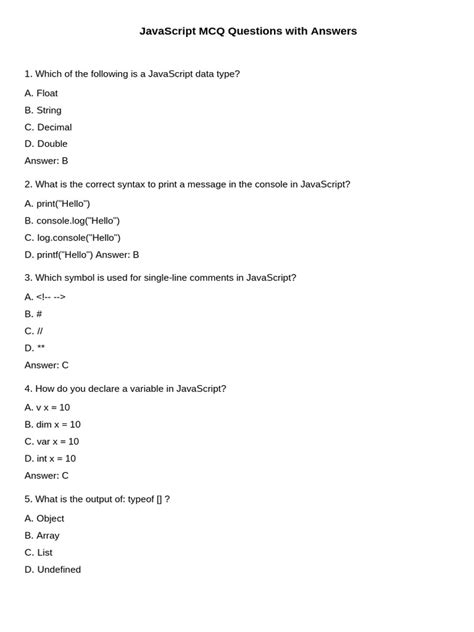 JavaScript MCQ Questions with Answers

1. Which of the following is a JavaScript data type?

A. Float

B. String

C. Decimal

D. Double

Answer: B

2. What is the correct syntax to print a message in the console in JavaScript?

A. print("Hello")

B. console.log("Hello")

C. log.console("Hello")

D. printf("Hello") Answer: B

3. Which symbol is used for single-line comments in JavaScript?

A. <!-- -->

B. #

C. //

D. **

Answer: C

4. How do you declare a variable in JavaScript?

A. v x = 10

B. dim x = 10

C. var x = 10

D. int x = 10

Answer: C

5. What is the output of: typeof [] ?

A. Object

B. Array

C. List

D. Undefined